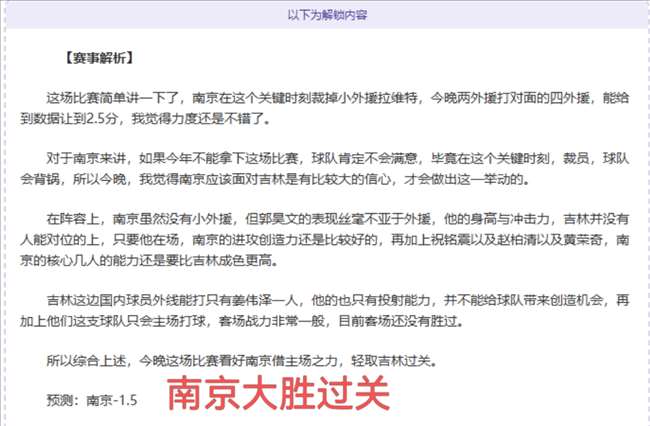 以下为解锁内容

【赛事解析】

这场比赛简单讲一下了，南京在这个关键时刻裁掉小外援拉维特，今晚两外援打对面的四外援，能给到数据让到2.5分，我觉得力度还是不错了。

对于南京来讲，如果今年不能拿下这场比赛，球队肯定不会满意，毕竟在这个关键时刻，裁员，球队会背锅，所以今晚，我觉得南京应该面对吉林是有比较大的信心，才会做出这一举动的。

在阵容上，南京虽然没有小外援，但郭昊文的表现丝毫不亚于外援，他的身高与冲击力，吉林并没有人能对位的上，只要他在场，南京的进攻创造力还是比较好的，再加上祝铭震以及赵柏清以及黄荣奇，南京的核心几人的能力还是要比吉林成色更高。

吉林这边国内球员外线能打只有姜伟泽一人，他的也只有投射能力，并不能给球队带来创造机会，再加上他们这支球队只会主场打球，客场战力非常一般，目前客场还没有胜过。

所以综合上述，今晚这场比赛看好南京借主场之力，轻取吉林过关。

预测：南京-1.5

南京大胜过关